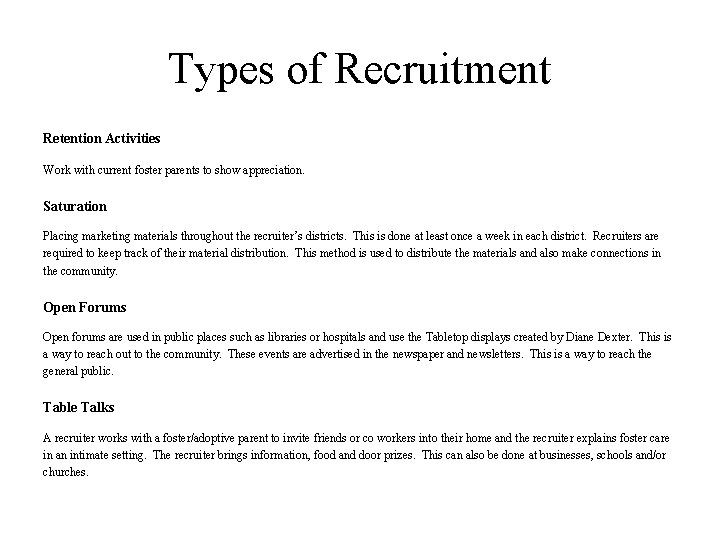 Types of Recruitment

Retention Activities

Work with current foster parents to show appreciation.

Saturation

Placing marketing materials throughout the recruiter's districts. This is done at least once a week in each district. Recruiters are required to keep track of their material distribution. This method is used to distribute the materials and also make connections in the community.

Open Forums

Open forums are used in public places such as libraries or hospitals and use the Tabletop displays created by Diane Dexter. This is a way to reach out to the community. These events are advertised in the newspaper and newsletters. This is a way to reach the general public.

Table Talks

A recruiter works with a foster/adoptive parent to invite friends or co workers into their home and the recruiter explains foster care in an intimate setting. The recruiter brings information, food and door prizes. This can also be done at businesses, schools and/or churches.